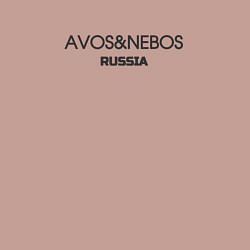 AVOS&NEBOS
RUSSIA